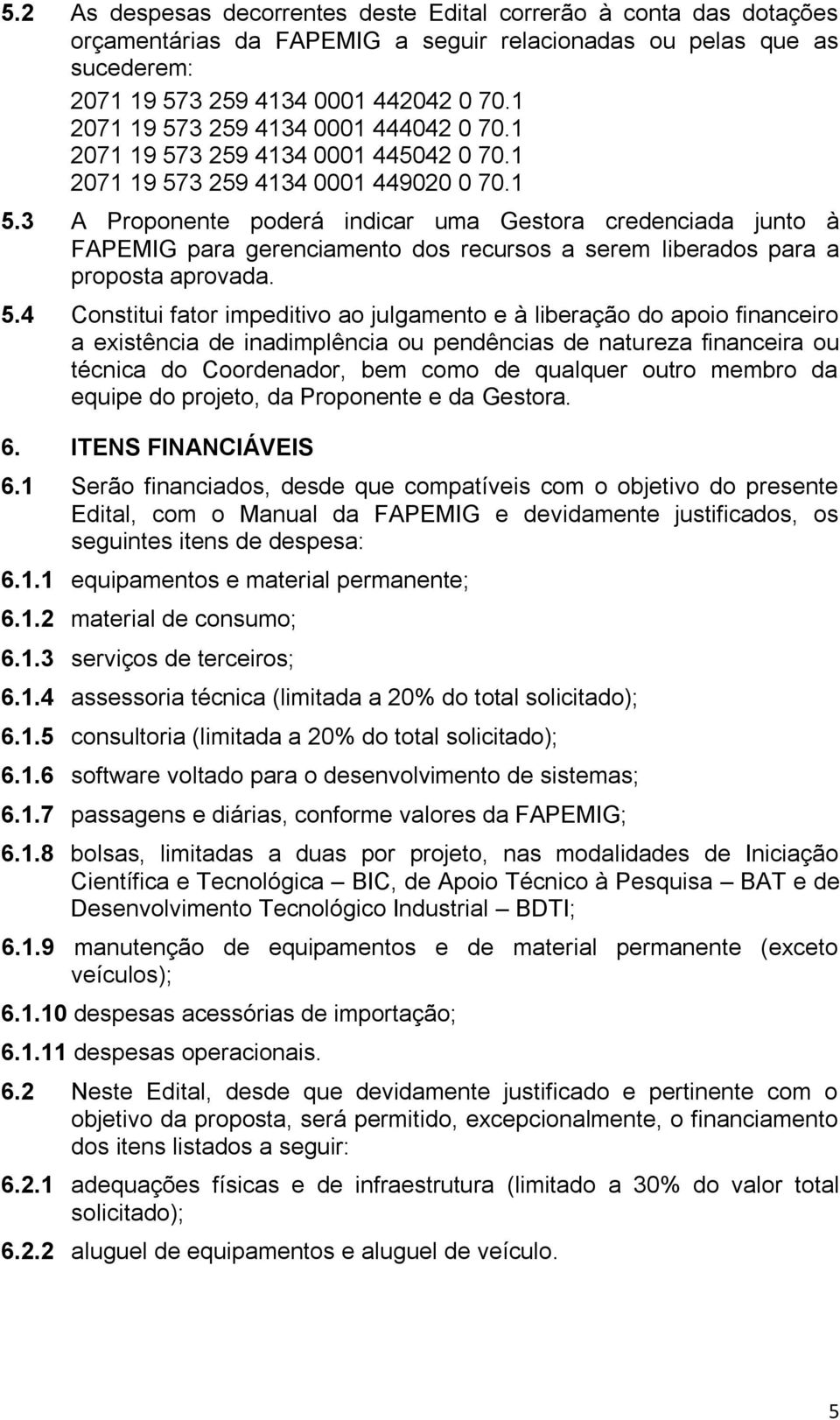 5.2 As despesas decorrentes deste Edital correrão à conta das dotações orçamentárias da FAPEMIG a seguir relacionadas ou pelas que as sucederem:

2071 19 573 259 4134 0001 442042 0 70.1
2071 19 573 259 4134 0001 444042 0 70.1
2071 19 573 259 4134 0001 445042 0 70.1
2071 19 573 259 4134 0001 449020 0 70.1

5.3 A Proponente poderá indicar uma Gestora credenciada junto à FAPEMIG para gerenciamento dos recursos a serem liberados para a proposta aprovada.

5.4 Constitui fator impeditivo ao julgamento e à liberação do apoio financeiro a existência de inadimplência ou pendências de natureza financeira ou técnica do Coordenador, bem como de qualquer outro membro da equipe do projeto, da Proponente e da Gestora.

6. ITENS FINANCIÁVEIS

6.1 Serão financiados, desde que compatíveis com o objetivo do presente Edital, com o Manual da FAPEMIG e devidamente justificados, os seguintes itens de despesa:

6.1.1 equipamentos e material permanente;

6.1.2 material de consumo;

6.1.3 serviços de terceiros;

6.1.4 assessoria técnica (limitada a 20% do total solicitado);

6.1.5 consultoria (limitada a 20% do total solicitado);

6.1.6 software voltado para o desenvolvimento de sistemas;

6.1.7 passagens e diárias, conforme valores da FAPEMIG;

6.1.8 bolsas, limitadas a duas por projeto, nas modalidades de Iniciação Científica e Tecnológica – BIC, de Apoio Técnico à Pesquisa – BAT e de Desenvolvimento Tecnológico Industrial – BDTI;

6.1.9 manutenção de equipamentos e de material permanente (exceto veículos);

6.1.10 despesas acessórias de importação;

6.1.11 despesas operacionais.

6.2 Neste Edital, desde que devidamente justificado e pertinente com o objetivo da proposta, será permitido, excepcionalmente, o financiamento dos itens listados a seguir:

6.2.1 adequações físicas e de infraestrutura (limitado a 30% do valor total solicitado);

6.2.2 aluguel de equipamentos e aluguel de veículo.

5